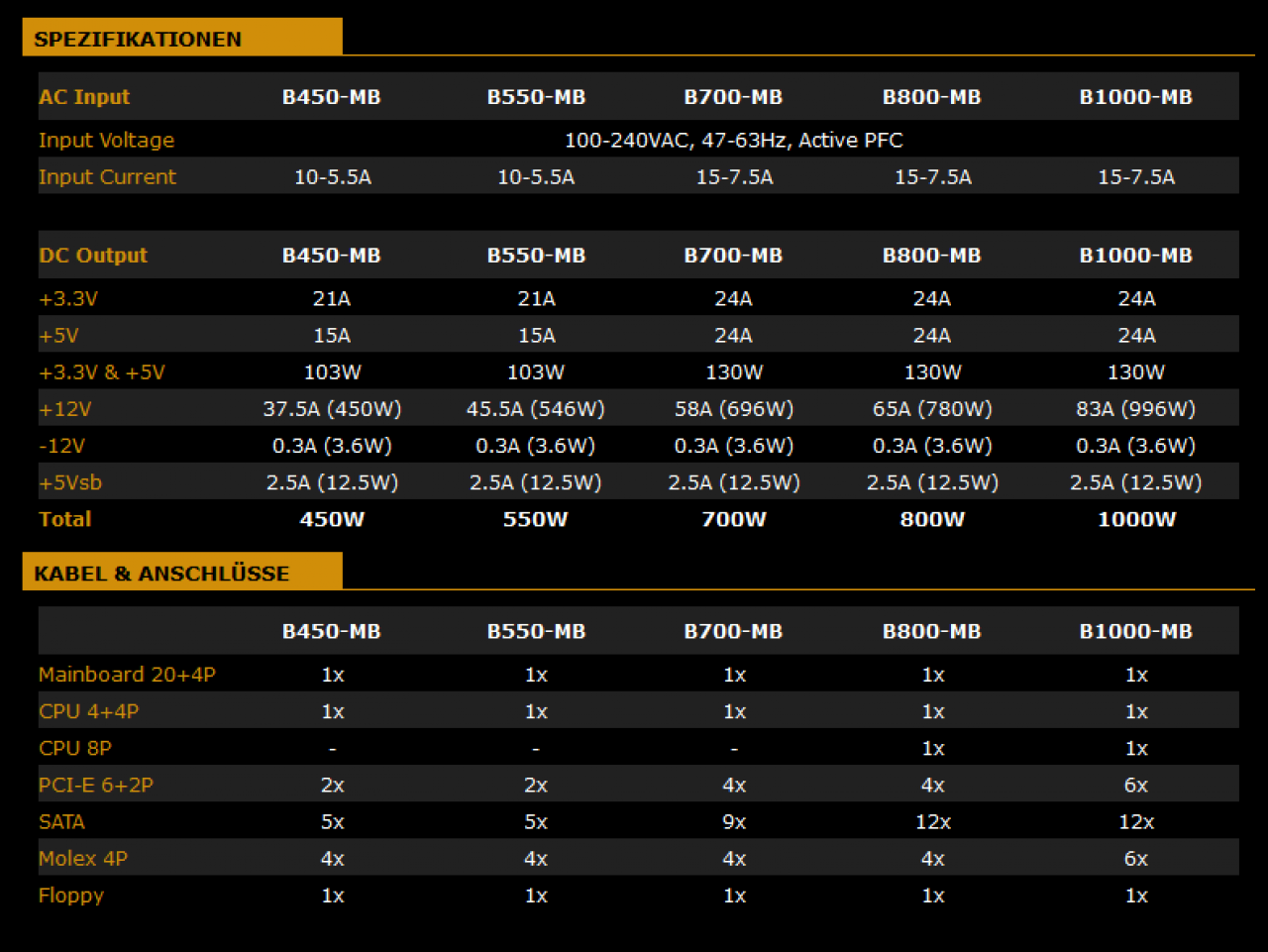 SPEZIFIKATIONEN

| AC Input | B450-MB | B550-MB | B700-MB | B800-MB | B1000-MB |
|---|---|---|---|---|---|
| Input Voltage | 100-240VAC, 47-63Hz, Active PFC | | | | |
| Input Current | 10-5.5A | 10-5.5A | 15-7.5A | 15-7.5A | 15-7.5A |

| DC Output | B450-MB | B550-MB | B700-MB | B800-MB | B1000-MB |
|---|---|---|---|---|---|
| +3.3V | 21A | 21A | 24A | 24A | 24A |
| +5V | 15A | 15A | 24A | 24A | 24A |
| +3.3V & +5V | 103W | 103W | 130W | 130W | 130W |
| +12V | 37.5A (450W) | 45.5A (546W) | 58A (696W) | 65A (780W) | 83A (996W) |
| -12V | 0.3A (3.6W) | 0.3A (3.6W) | 0.3A (3.6W) | 0.3A (3.6W) | 0.3A (3.6W) |
| +5Vsb | 2.5A (12.5W) | 2.5A (12.5W) | 2.5A (12.5W) | 2.5A (12.5W) | 2.5A (12.5W) |
| Total | 450W | 550W | 700W | 800W | 1000W |

KABEL & ANSCHLÜSSE

| | B450-MB | B550-MB | B700-MB | B800-MB | B1000-MB |
|---|---|---|---|---|---|
| Mainboard 20+4P | 1x | 1x | 1x | 1x | 1x |
| CPU 4+4P | 1x | 1x | 1x | 1x | 1x |
| CPU 8P | - | - | - | 1x | 1x |
| PCI-E 6+2P | 2x | 2x | 4x | 4x | 6x |
| SATA | 5x | 5x | 9x | 12x | 12x |
| Molex 4P | 4x | 4x | 4x | 4x | 6x |
| Floppy | 1x | 1x | 1x | 1x | 1x |